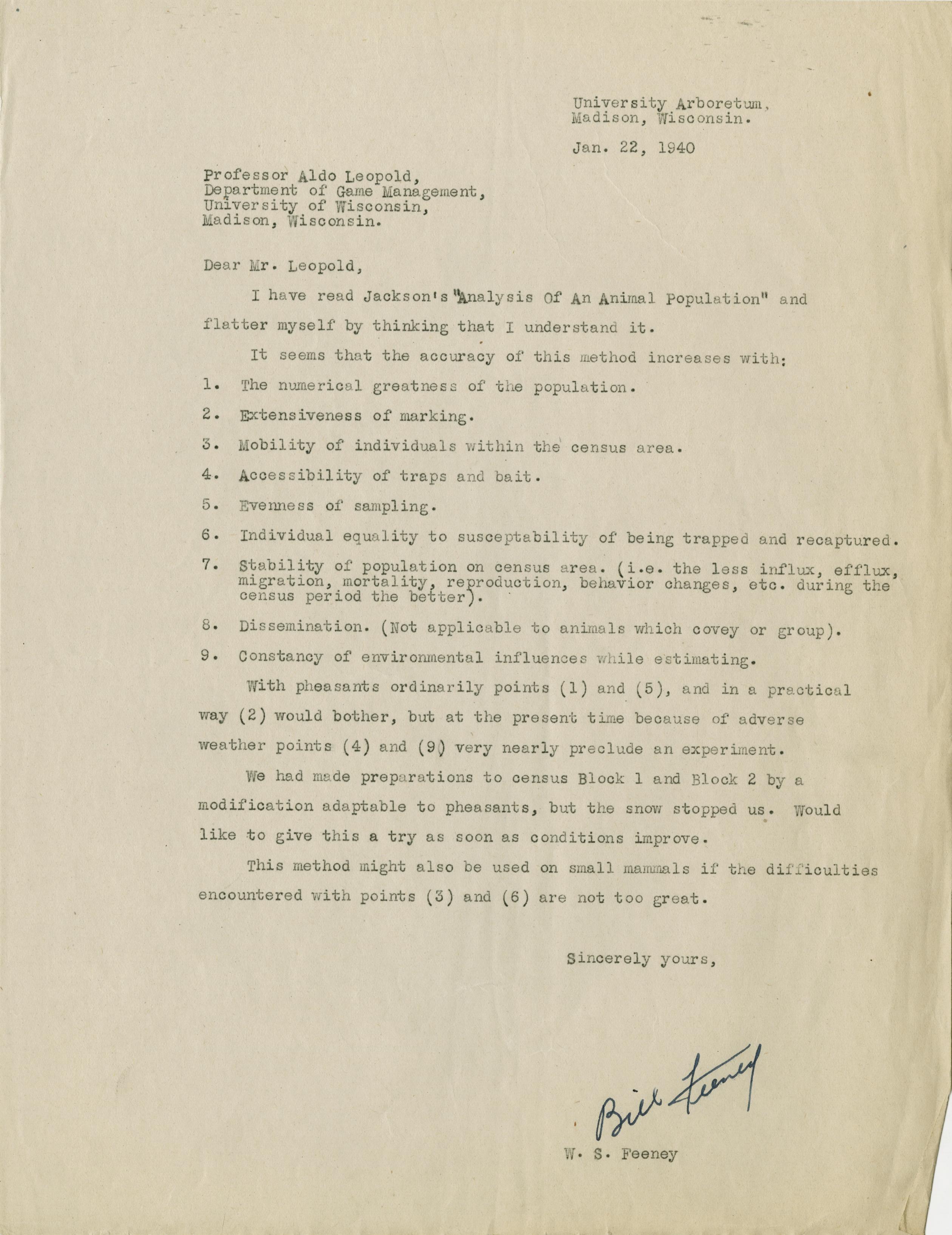 University Arboretum,
Madison, Wisconsin.

Jan. 22, 1940

Professor Aldo Leopold,
Department of Game Management,
University of Wisconsin,
Madison, Wisconsin.

Dear Mr. Leopold,

I have read Jackson's "Analysis Of An Animal Population" and flatter myself by thinking that I understand it.

It seems that the accuracy of this method increases with:

1. The numerical greatness of the population.

2. Extensiveness of marking.

3. Mobility of individuals within the census area.

4. Accessibility of traps and bait.

5. Evenness of sampling.

6. Individual equality to susceptability of being trapped and recaptured.

7. Stability of population on census area. (i.e. the less influx, efflux, migration, mortality, reproduction, behavior changes, etc. during the census period the better).

8. Dissemination. (Not applicable to animals which covey or group).

9. Constancy of environmental influences while estimating.

With pheasants ordinarily points (1) and (5), and in a practical way (2) would bother, but at the present time because of adverse weather points (4) and (9) very nearly preclude an experiment.

We had made preparations to census Block 1 and Block 2 by a modification adaptable to pheasants, but the snow stopped us. Would like to give this a try as soon as conditions improve.

This method might also be used on small mammals if the difficulties encountered with points (3) and (6) are not too great.

Sincerely yours,

Bill Feeney

W. S. Feeney